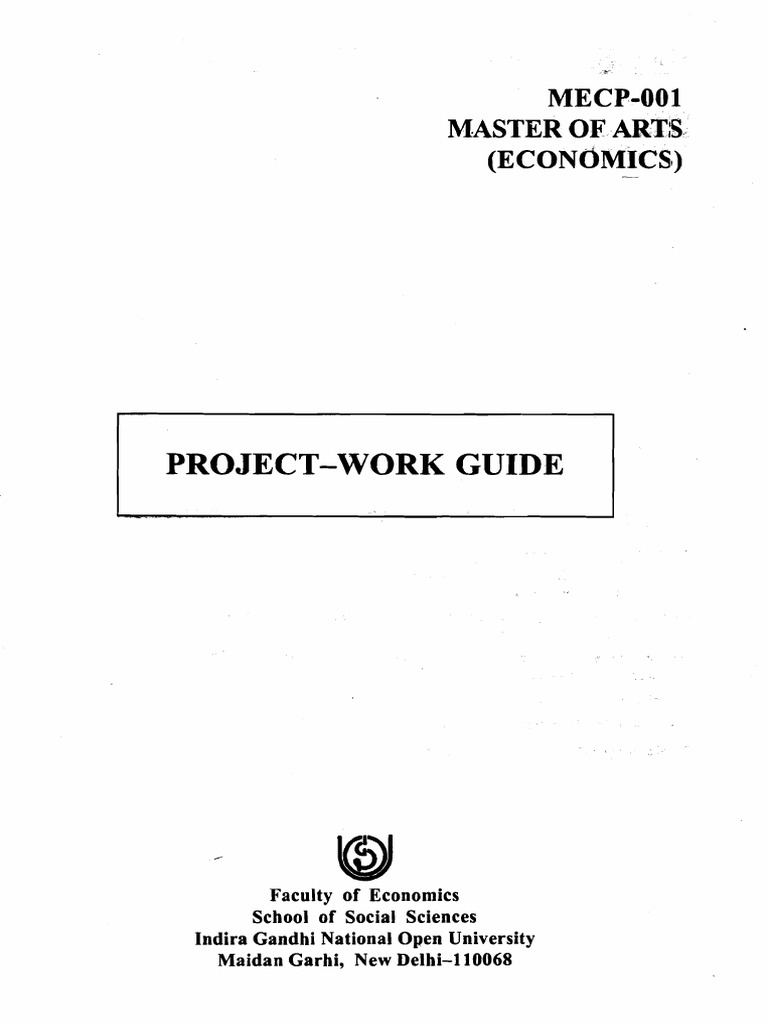 MECP-001
MASTER OF ARTS
(ECONOMICS)

PROJECT–WORK GUIDE

Faculty of Economics
School of Social Sciences
Indira Gandhi National Open University
Maidan Garhi, New Delhi–110068